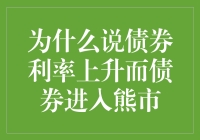 为什么说债券利率上升而债券进入熊市